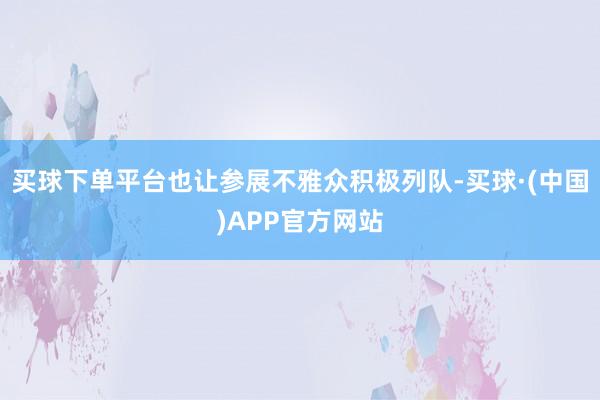 买球下单平台也让参展不雅众积极列队-买球·(中国)APP官方网站